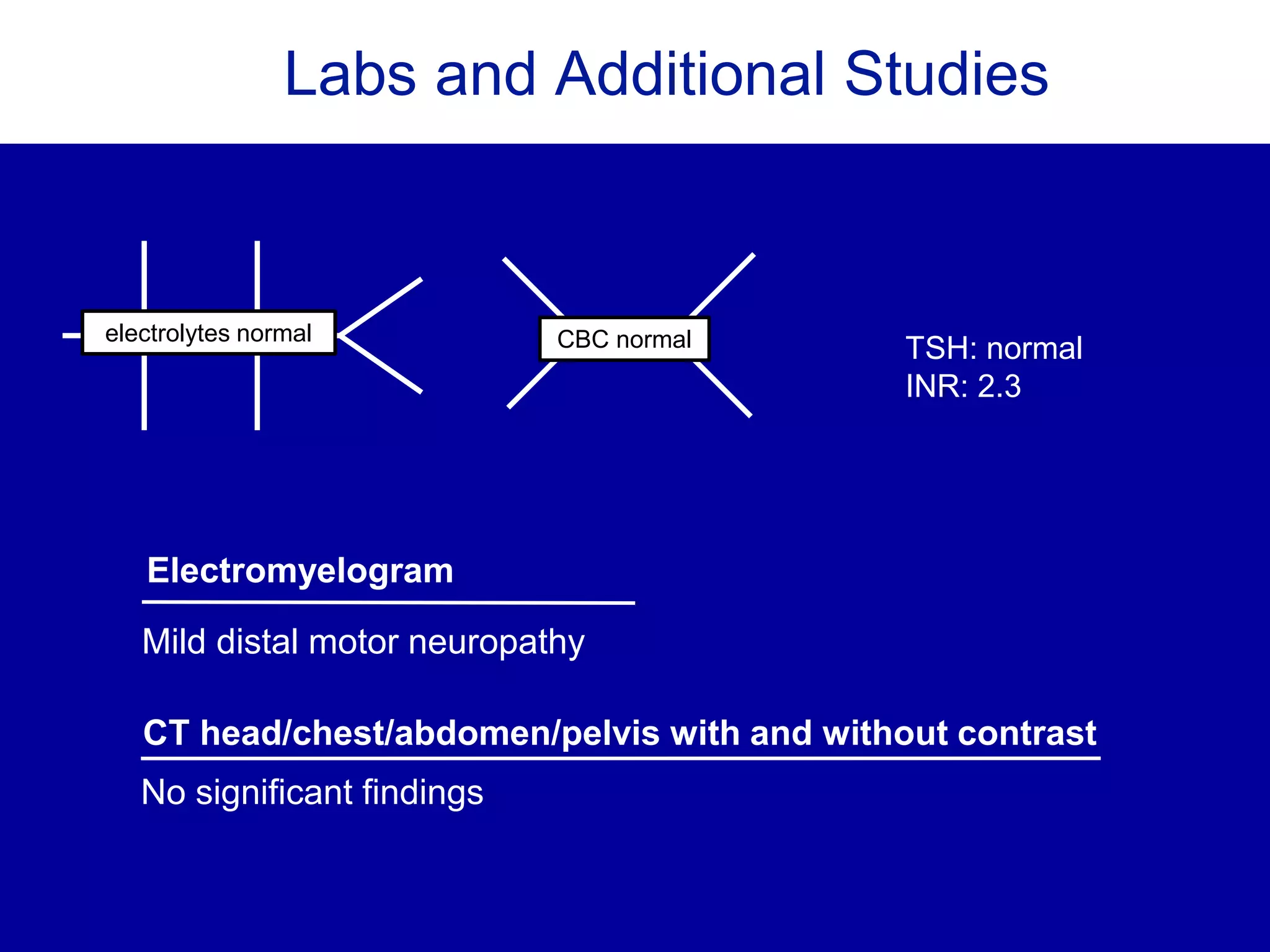 Labs and Additional Studies

electrolytes normal

CBC normal

TSH: normal
INR: 2.3

Electromyelogram

Mild distal motor neuropathy

CT head/chest/abdomen/pelvis with and without contrast

No significant findings